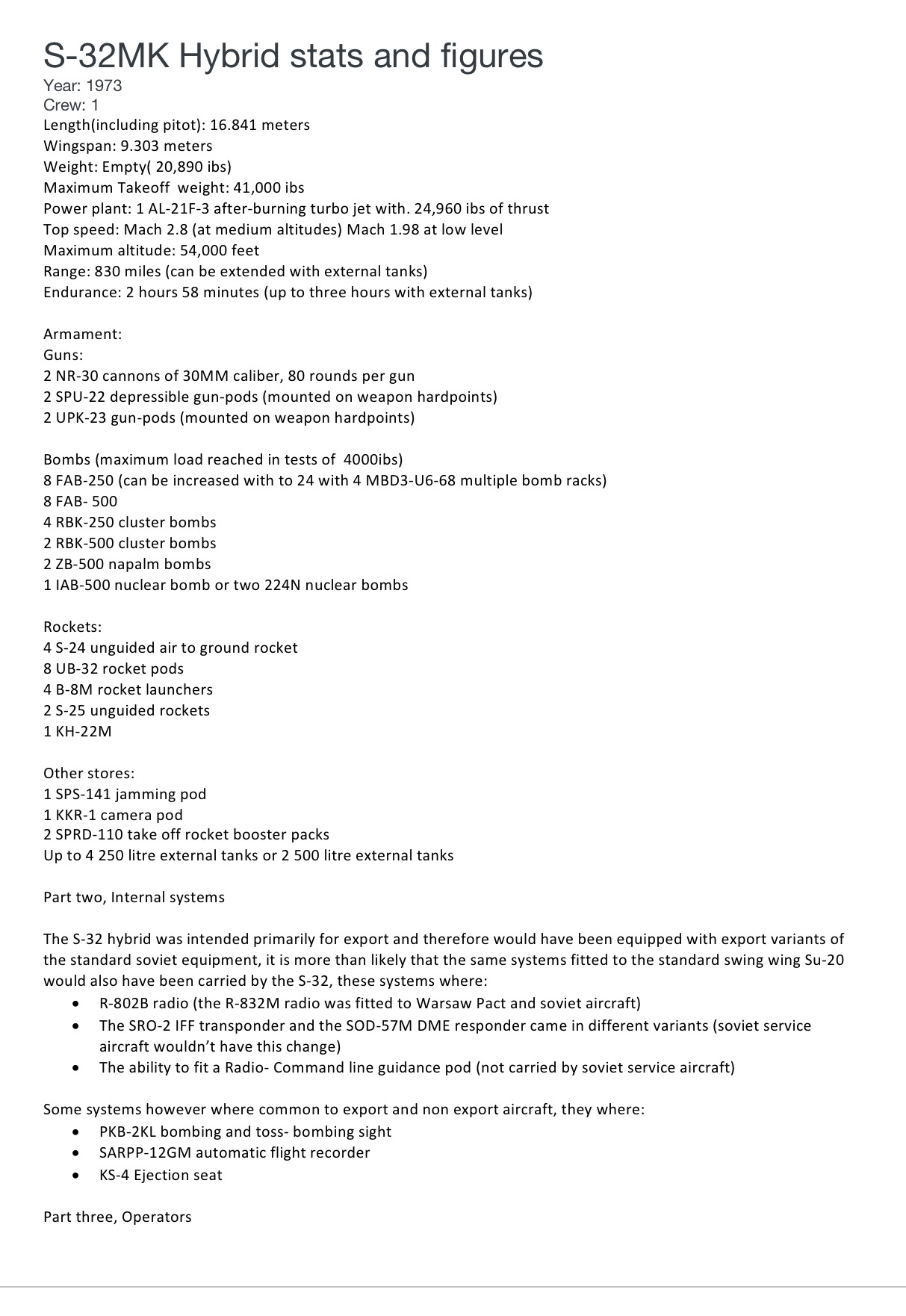 S-32MK Hybrid stats and figures
Year: 1973
Crew: 1
Length(including pitot): 16.841 meters
Wingspan: 9.303 meters
Weight: Empty( 20,890 ibs)
Maximum Takeoff weight: 41,000 ibs
Power plant: 1 AL-21F-3 after-burning turbo jet with. 24,960 ibs of thrust
Top speed: Mach 2.8 (at medium altitudes) Mach 1.98 at low level
Maximum altitude: 54,000 feet
Range: 830 miles (can be extended with external tanks)
Endurance: 2 hours 58 minutes (up to three hours with external tanks)

Armament:
Guns:
2 NR-30 cannons of 30MM caliber, 80 rounds per gun
2 SPU-22 depressible gun-pods (mounted on weapon hardpoints)
2 UPK-23 gun-pods (mounted on weapon hardpoints)

Bombs (maximum load reached in tests of 4000ibs)
8 FAB-250 (can be increased with to 24 with 4 MBD3-U6-68 multiple bomb racks)
8 FAB- 500
4 RBK-250 cluster bombs
2 RBK-500 cluster bombs
2 ZB-500 napalm bombs
1 IAB-500 nuclear bomb or two 224N nuclear bombs

Rockets:
4 S-24 unguided air to ground rocket
8 UB-32 rocket pods
4 B-8M rocket launchers
2 S-25 unguided rockets
1 KH-22M

Other stores:
1 SPS-141 jamming pod
1 KKR-1 camera pod
2 SPRD-110 take off rocket booster packs
Up to 4 250 litre external tanks or 2 500 litre external tanks

Part two, Internal systems

The S-32 hybrid was intended primarily for export and therefore would have been equipped with export variants of the standard soviet equipment, it is more than likely that the same systems fitted to the standard swing wing Su-20 would also have been carried by the S-32, these systems where:
• R-802B radio (the R-832M radio was fitted to Warsaw Pact and soviet aircraft)
• The SRO-2 IFF transponder and the SOD-57M DME responder came in different variants (soviet service aircraft wouldn't have this change)
• The ability to fit a Radio- Command line guidance pod (not carried by soviet service aircraft)

Some systems however where common to export and non export aircraft, they where:
• PKB-2KL bombing and toss- bombing sight
• SARPP-12GM automatic flight recorder
• KS-4 Ejection seat

Part three, Operators